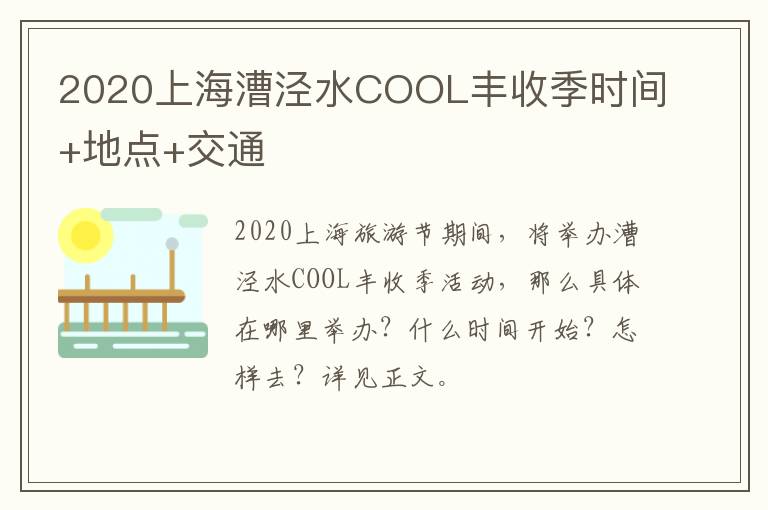 2020上海漕泾水COOL丰收季时间+地点+交通

2020上海旅游节期间，将举办漕泾水COOL丰收季活动，那么具体在哪里举办？什么时间开始？怎样去？详见正文。